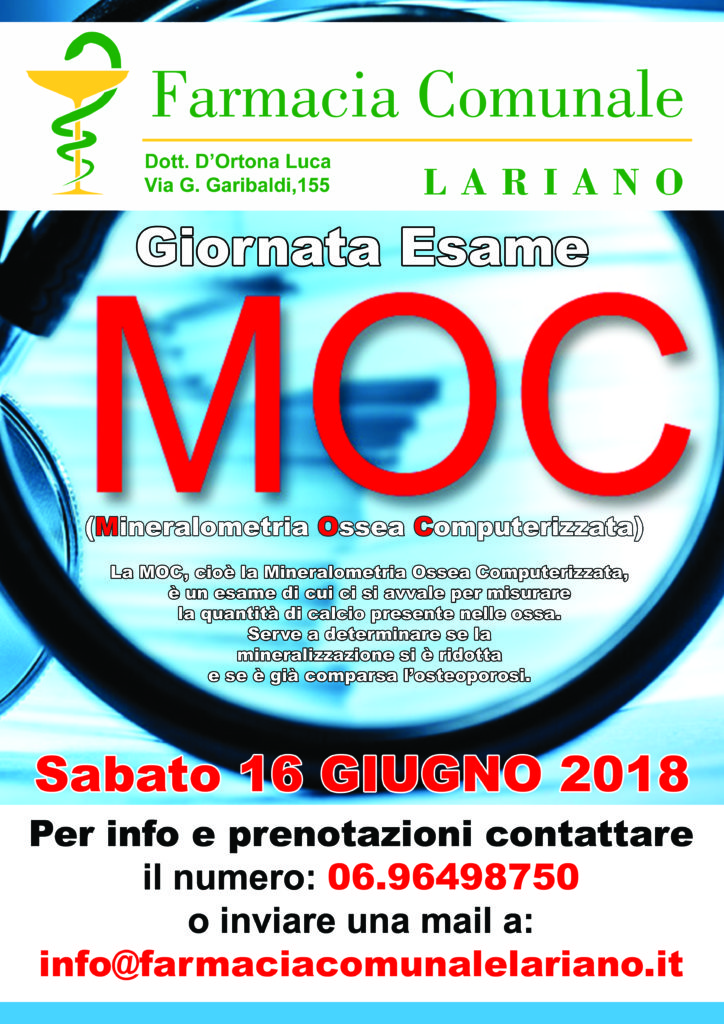 Farmacia Comunale

Dott. D'Ortona Luca
Via G. Garibaldi,155

LARIANO

Giornata Esame

MOC

(Mineralometria Ossea Computerizzata)

La MOC, cioè la Mineralometria Ossea Computerizzata, è un esame di cui ci si avvale per misurare la quantità di calcio presente nelle ossa. Serve a determinare se la mineralizzazione si è ridotta e se è già comparsa l'osteoporosi.

Sabato 16 GIUGNO 2018

Per info e prenotazioni contattare il numero: 06.96498750 o inviare una mail a: info@farmaciacomunalelariano.it